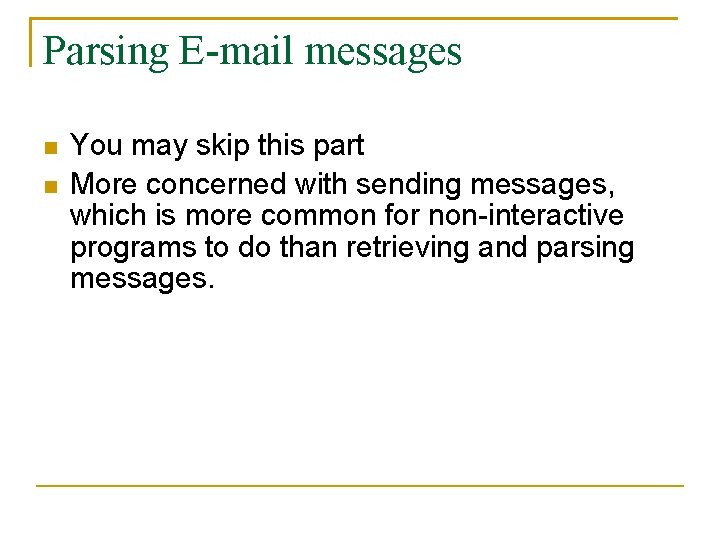 Parsing E-mail messages

• You may skip this part
• More concerned with sending messages, which is more common for non-interactive programs to do than retrieving and parsing messages.